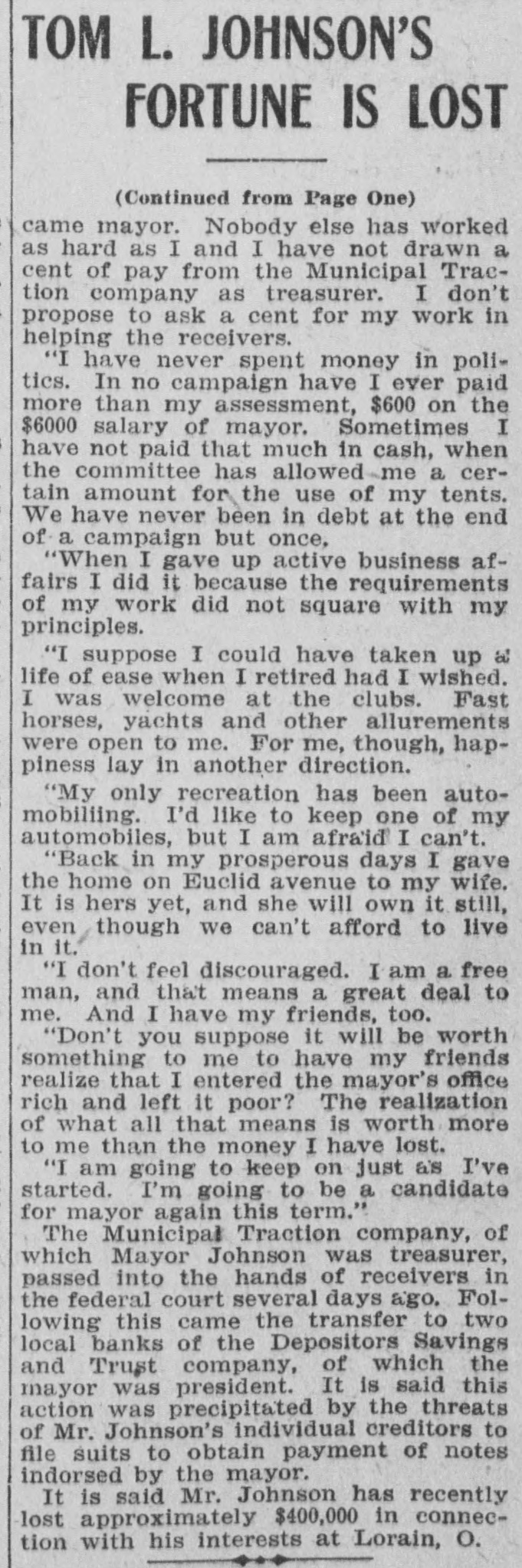 TOM L. JOHNSON'S FORTUNE IS LOST

(Continued from Page One)

came mayor. Nobody else has worked as hard as I and I have not drawn a cent of pay from the Municipal Traction company as treasurer. I don't propose to ask a cent for my work in helping the receivers.

"I have never spent money in politics. In no campaign have I ever paid more than my assessment, $600 on the $6000 salary of mayor. Sometimes I have not paid that much in cash, when the committee has allowed me a certain amount for the use of my tents. We have never been in debt at the end of a campaign but once.

"When I gave up active business affairs I did it because the requirements of my work did not square with my principles.

"I suppose I could have taken up a life of ease when I retired had I wished. I was welcome at the clubs. Fast horses, yachts and other allurements were open to me. For me, though, happiness lay in another direction.

"My only recreation has been automobiliing. I'd like to keep one of my automobiles, but I am afraid I can't.

"Back in my prosperous days I gave the home on Euclid avenue to my wife. It is hers yet, and she will own it still, even though we can't afford to live in it.

"I don't feel discouraged. I am a free man, and that means a great deal to me. And I have my friends, too.

"Don't you suppose it will be worth something to me to have my friends realize that I entered the mayor's office rich and left it poor? The realization of what all that means is worth more to me than the money I have lost.

"I am going to keep on just as I've started. I'm going to be a candidate for mayor again this term."

The Municipal Traction company, of which Mayor Johnson was treasurer, passed into the hands of receivers in the federal court several days ago. Following this came the transfer to two local banks of the Depositors Savings and Trust company, of which the mayor was president. It is said this action was precipitated by the threats of Mr. Johnson's individual creditors to file suits to obtain payment of notes indorsed by the mayor.

It is said Mr. Johnson has recently lost approximately $400,000 in connection with his interests at Lorain, O.